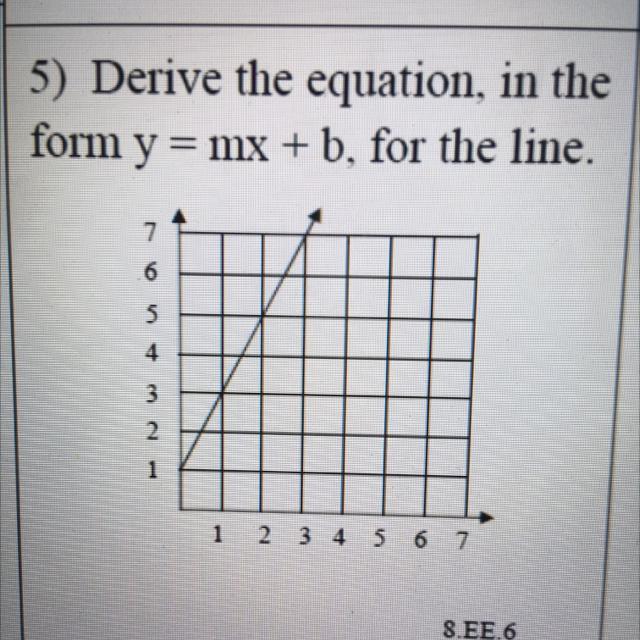 5) Derive the equation, in the form $y = mx + b$, for the line.

7
6
5
4
3
2
1

1 2 3 4 5 6 7

8.EE.6